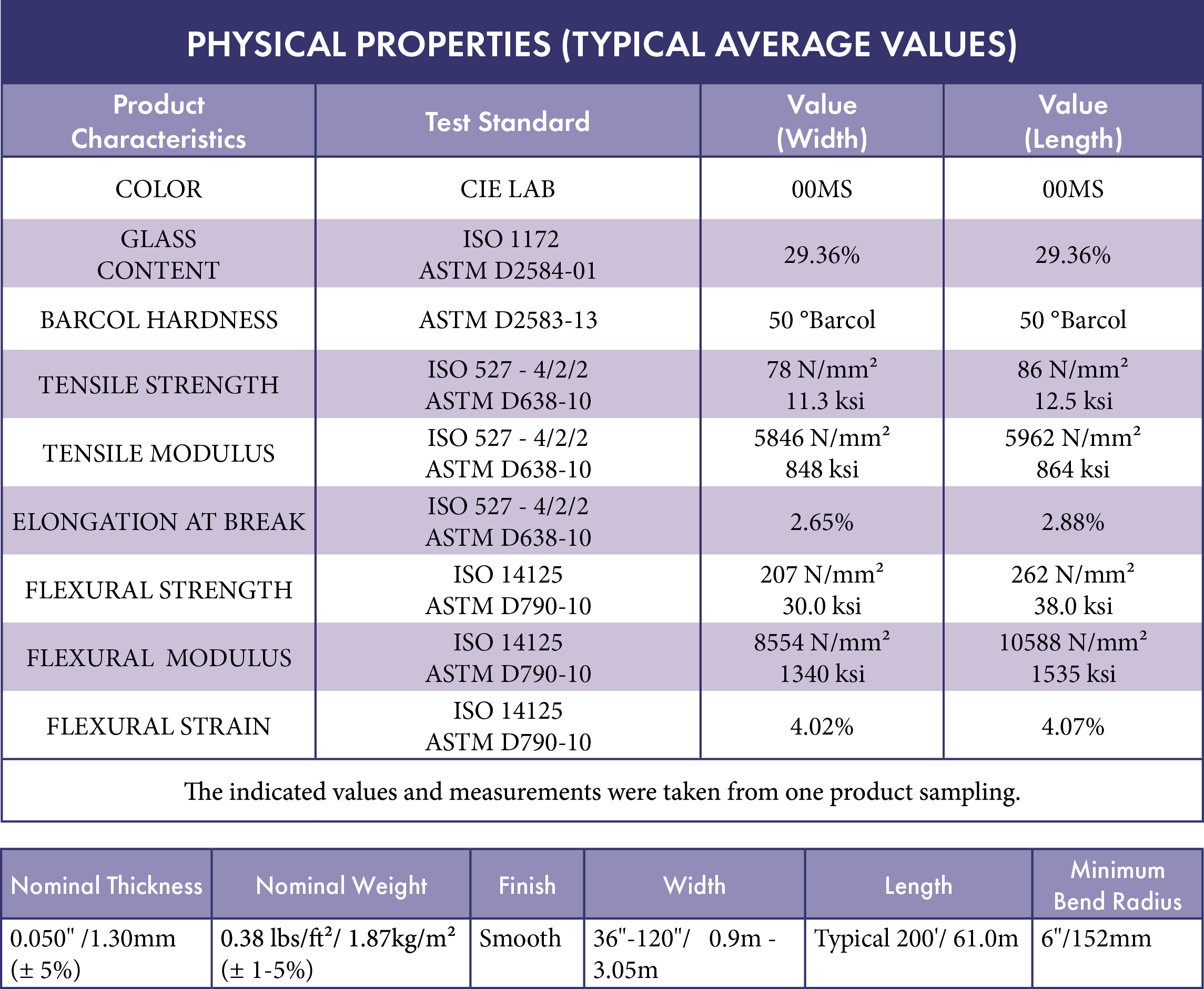 PHYSICAL PROPERTIES (TYPICAL AVERAGE VALUES)

| Product Characteristics | Test Standard | Value (Width) | Value (Length) |
|---|---|---|---|
| COLOR | CIE LAB | 00MS | 00MS |
| GLASS CONTENT | ISO 1172 ASTM D2584-01 | 29.36% | 29.36% |
| BARCOL HARDNESS | ASTM D2583-13 | 50 °Barcol | 50 °Barcol |
| TENSILE STRENGTH | ISO 527 - 4/2/2 ASTM D638-10 | 78 N/mm² 11.3 ksi | 86 N/mm² 12.5 ksi |
| TENSILE MODULUS | ISO 527 - 4/2/2 ASTM D638-10 | 5846 N/mm² 848 ksi | 5962 N/mm² 864 ksi |
| ELONGATION AT BREAK | ISO 527 - 4/2/2 ASTM D638-10 | 2.65% | 2.88% |
| FLEXURAL STRENGTH | ISO 14125 ASTM D790-10 | 207 N/mm² 30.0 ksi | 262 N/mm² 38.0 ksi |
| FLEXURAL MODULUS | ISO 14125 ASTM D790-10 | 8554 N/mm² 1340 ksi | 10588 N/mm² 1535 ksi |
| FLEXURAL STRAIN | ISO 14125 ASTM D790-10 | 4.02% | 4.07% |

The indicated values and measurements were taken from one product sampling.

| Nominal Thickness | Nominal Weight | Finish | Width | Length | Minimum Bend Radius |
|---|---|---|---|---|---|
| 0.050" /1.30mm (± 5%) | 0.38 lbs/ft²/ 1.87kg/m² (± 1-5%) | Smooth | 36"-120"/ 0.9m - 3.05m | Typical 200'/ 61.0m | 6"/152mm |